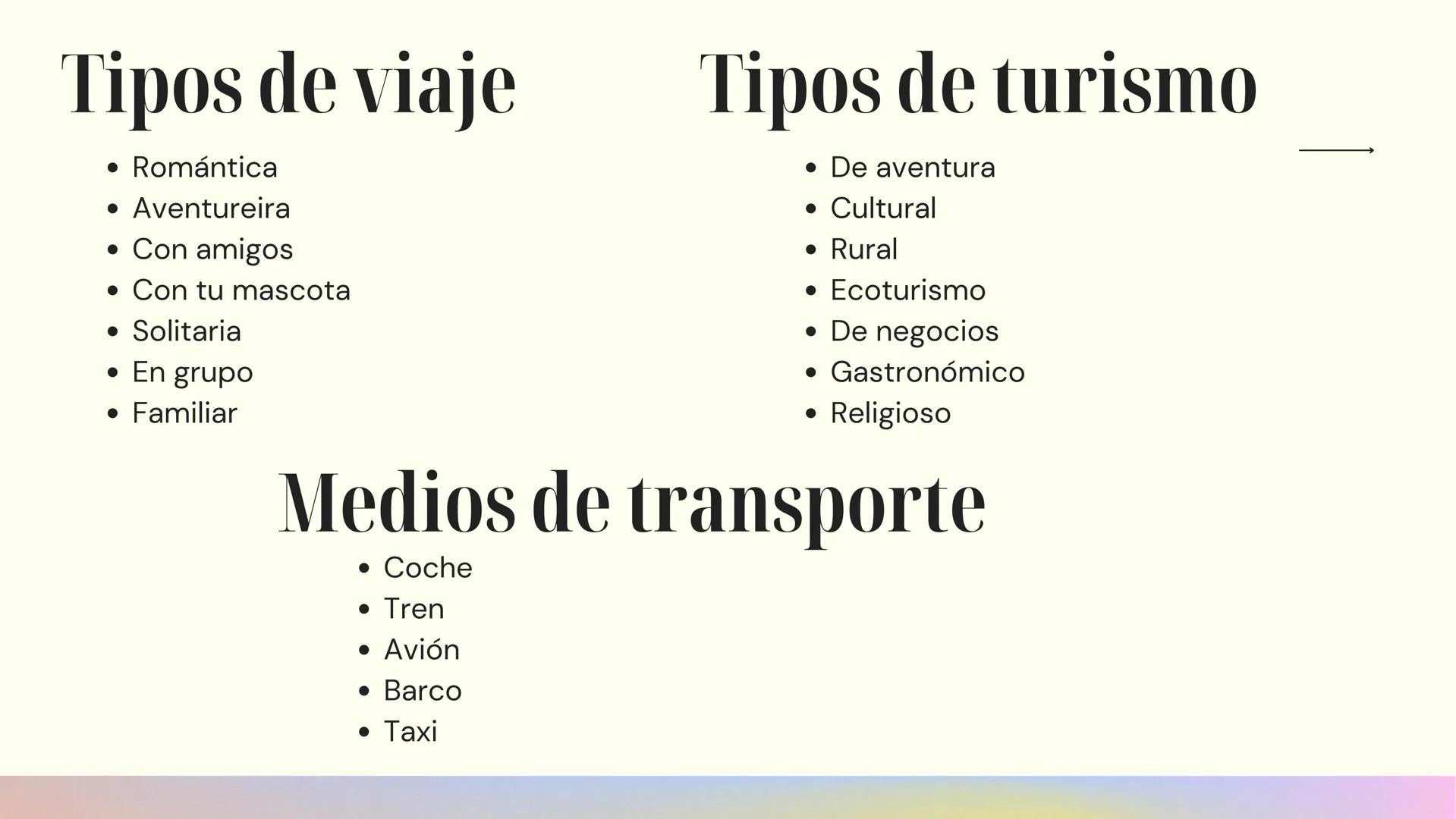 Tipos de viaje

- Romántica
- Aventureira
- Con amigos
- Con tu mascota
- Solitaria
- En grupo
- Familiar

Tipos de turismo

- De aventura
- Cultural
- Rural
- Ecoturismo
- De negocios
- Gastronómico
- Religioso

Medios de transporte

- Coche
- Tren
- Avión
- Barco
- Taxi